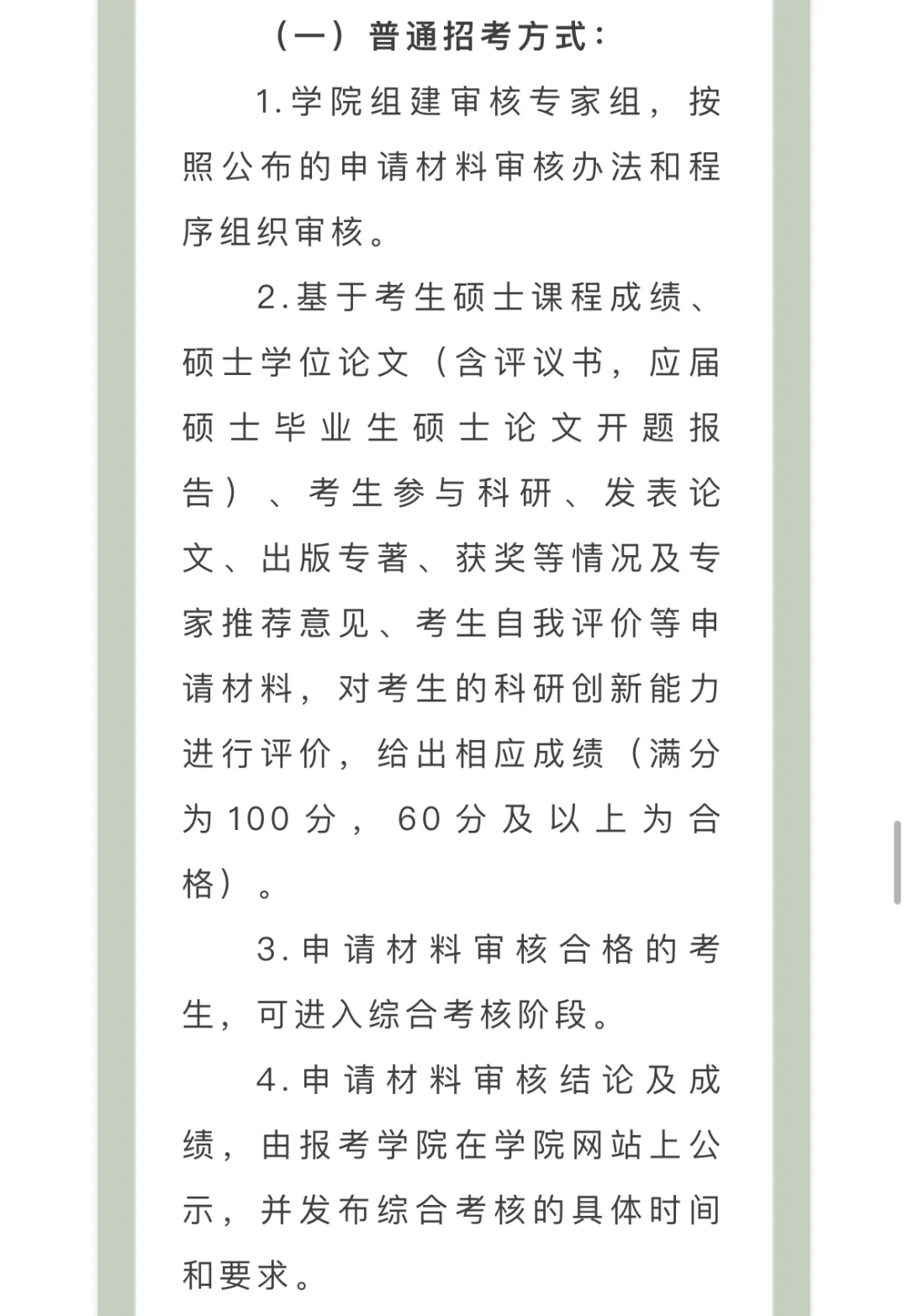 （一）普通招考方式：

1.学院组建审核专家组，按照公布的申请材料审核办法和程序组织审核。

2.基于考生硕士课程成绩、硕士学位论文（含评议书，应届硕士毕业生硕士论文开题报告）、考生参与科研、发表论文、出版专著、获奖等情况及专家推荐意见、考生自我评价等申请材料，对考生的科研创新能力进行评价，给出相应成绩（满分为100分，60分及以上为合格）。

3.申请材料审核合格的考生，可进入综合考核阶段。

4.申请材料审核结论及成绩，由报考学院在学院网站上公示，并发布综合考核的具体时间和要求。